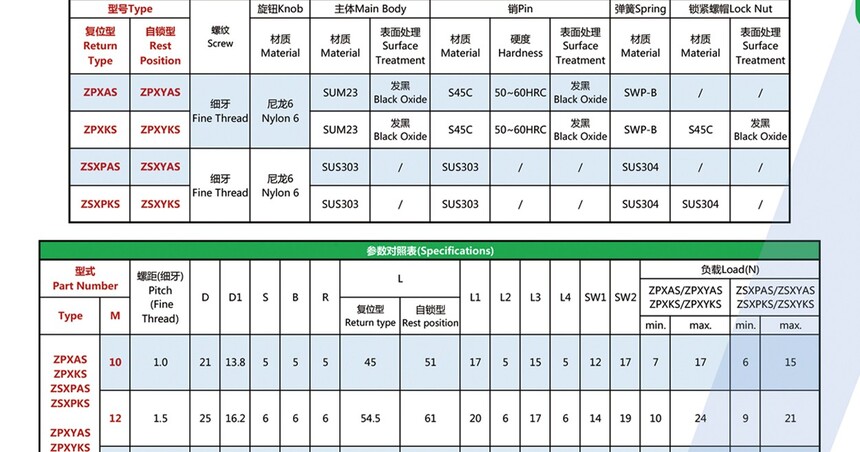 | 型号Type | | 螺纹 Screw | 旋钮Knob | 主体Main Body | | 销Pin | | | 弹簧Spring | 锁紧螺帽Lock Nut | |
|---|---|---|---|---|---|---|---|---|---|---|---|
| 复位型 Return Type | 自锁型 Rest Position | | 材质 Material | 材质 Material | 表面处理 Surface Treatment | 材质 Material | 硬度 Hardness | 表面处理 Surface Treatment | 材质 Material | 材质 Material | 表面处理 Surface Treatment |
| ZPXAS | ZPXYAS | 细牙 Fine Thread | 尼龙6 Nylon 6 | SUM23 | 发黑 Black Oxide | S45C | 50~60HRC | 发黑 Black Oxide | SWP-B | / | / |
| ZPXKS | ZPXYKS | | | SUM23 | 发黑 Black Oxide | S45C | 50~60HRC | 发黑 Black Oxide | SWP-B | S45C | 发黑 Black Oxide |
| ZSXPAS | ZSXYAS | 细牙 Fine Thread | 尼龙6 Nylon 6 | SUS303 | / | SUS303 | / | / | SUS304 | / | / |
| ZSXPKS | ZSXYKS | | | SUS303 | / | SUS303 | / | / | SUS304 | SUS304 | / |

参数对照表(Specifications)

| 型式 Part Number | | 螺距(细牙) Pitch (Fine Thread) | D | D1 | S | B | R | L | | L1 | L2 | L3 | L4 | SW1 | SW2 | 负载Load(N) | | | |
|---|---|---|---|---|---|---|---|---|---|---|---|---|---|---|---|---|---|---|---|
| | | | | | | | | | | | | | | | | ZPXAS/ZPXYAS ZPXKS/ZPXYKS | | ZSXPAS/ZSXYAS ZSXPKS/ZSXYKS | |
| Type | M | | | | | | | 复位型 Return type | 自锁型 Rest position | | | | | | | min. | max. | min. | max. |
| ZPXAS ZPXKS ZSXPAS ZSXPKS ZPXYAS ZPXYKS | 10 | 1.0 | 21 | 13.8 | 5 | 5 | 5 | 45 | 51 | 17 | 5 | 15 | 5 | 12 | 17 | 7 | 17 | 6 | 15 |
| | 12 | 1.5 | 25 | 16.2 | 6 | 6 | 6 | 54.5 | 61 | 20 | 6 | 17 | 6 | 14 | 19 | 10 | 24 | 9 | 21 |